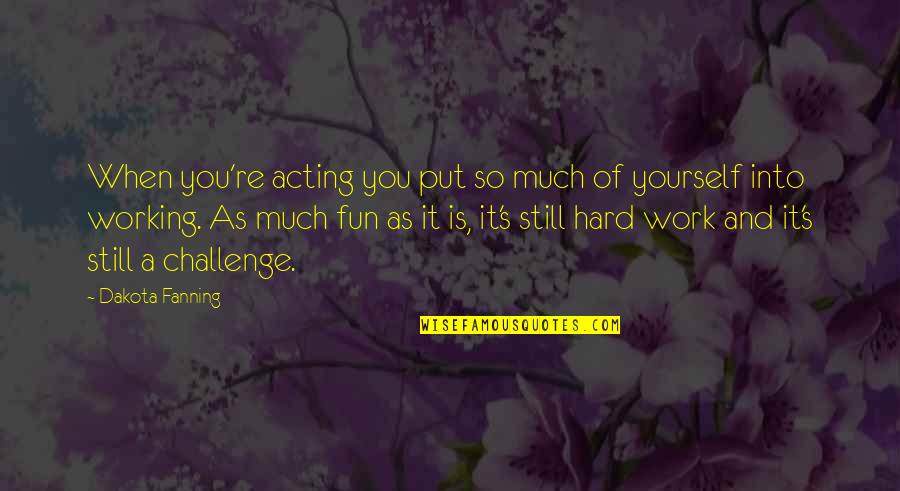 When you're acting you put so much of yourself into working. As much fun as it is, it's still hard work and it's still a challenge.

~ Dakota Fanning

WISEFAMOUSQUOTES.COM